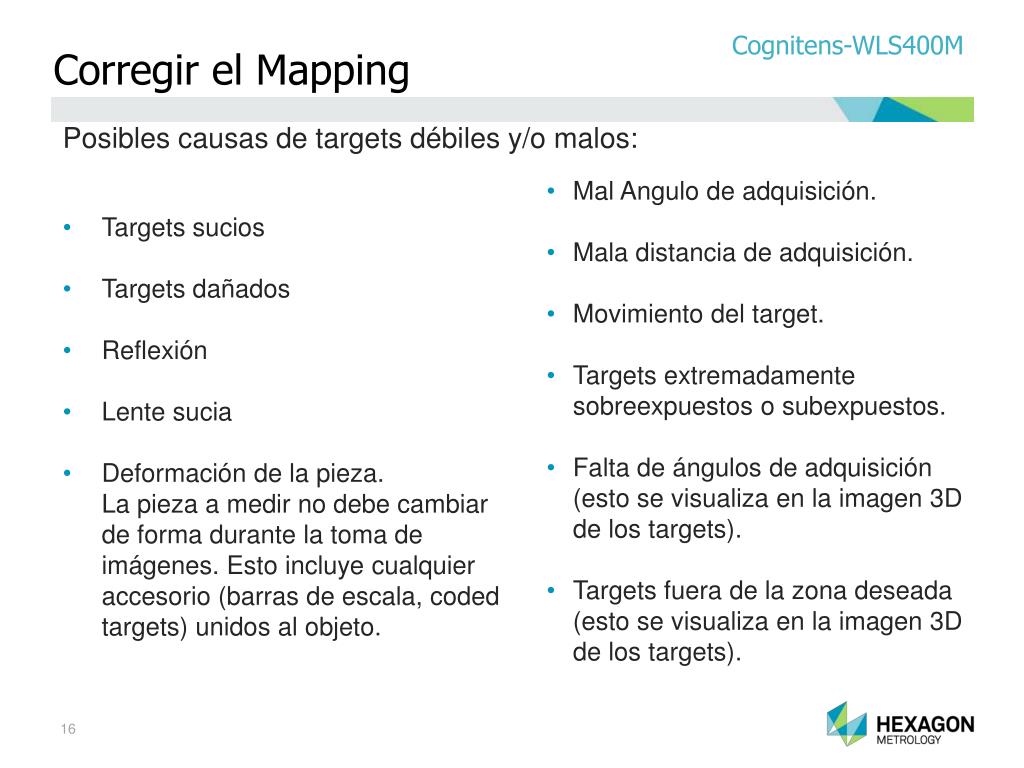 Cognitens-WLS400M

Corregir el Mapping

Posibles causas de targets débiles y/o malos:

• Targets sucios

• Targets dañados

• Reflexión

• Lente sucia

• Deformación de la pieza.
La pieza a medir no debe cambiar de forma durante la toma de imágenes. Esto incluye cualquier accesorio (barras de escala, coded targets) unidos al objeto.

• Mal Angulo de adquisición.

• Mala distancia de adquisición.

• Movimiento del target.

• Targets extremadamente sobreexpuestos o subexpuestos.

• Falta de ángulos de adquisición (esto se visualiza en la imagen 3D de los targets).

• Targets fuera de la zona deseada (esto se visualiza en la imagen 3D de los targets).

16

HEXAGON
METROLOGY